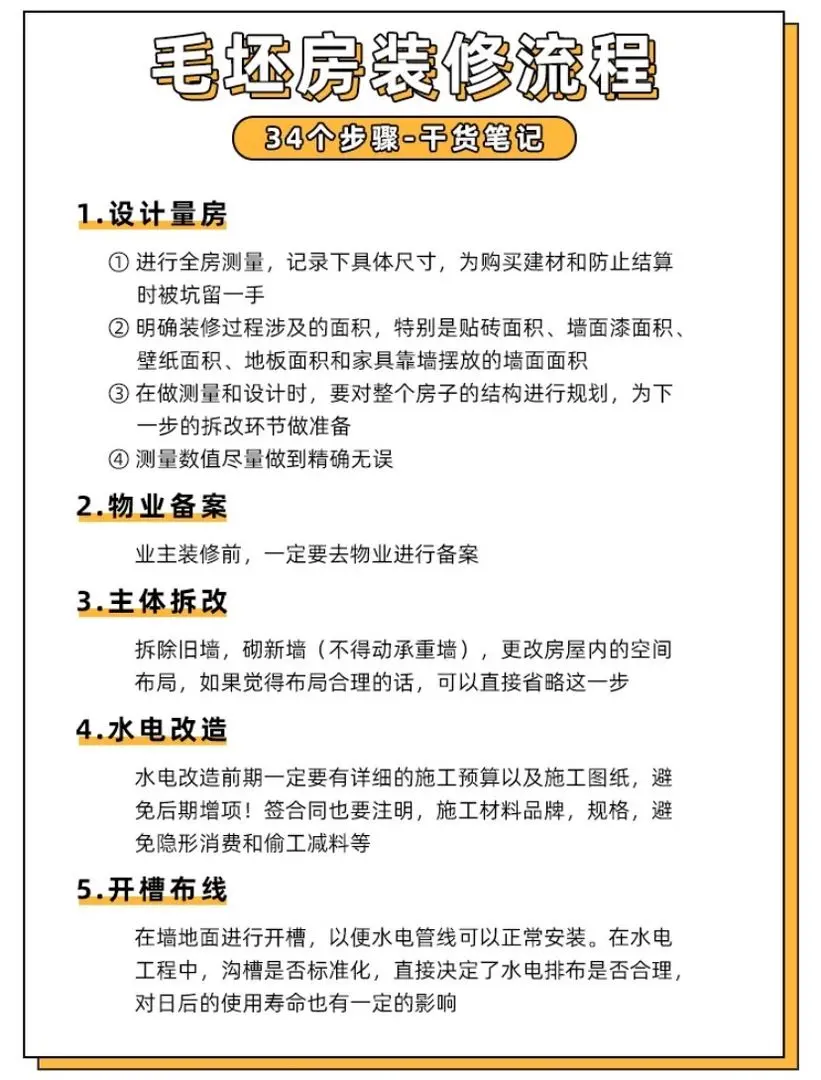 毛坯房装修流程

34个步骤-干货笔记

1.设计量房

① 进行全房测量，记录下具体尺寸，为购买建材和防止结算时被坑留一手
② 明确装修过程涉及的面积，特别是贴砖面积、墙面漆面积、壁纸面积、地板面积和家具靠墙摆放的墙面面积
③ 在做测量和设计时，要对整个房子的结构进行规划，为下一步的拆改环节做准备
④ 测量数值尽量做到精确无误

2.物业备案

业主装修前，一定要去物业进行备案

3.主体拆改

拆除旧墙，砌新墙（不得动承重墙），更改房屋内的空间布局，如果觉得布局合理的话，可以直接省略这一步

4.水电改造

水电改造前期一定要有详细的施工预算以及施工图纸，避免后期增项！签合同也要注明，施工材料品牌，规格，避免隐形消费和偷工减料等

5.开槽布线

在墙地面进行开槽，以便水电管线可以正常安装。在水电工程中，沟槽是否标准化，直接决定了水电排布是否合理，对日后的使用寿命也有一定的影响